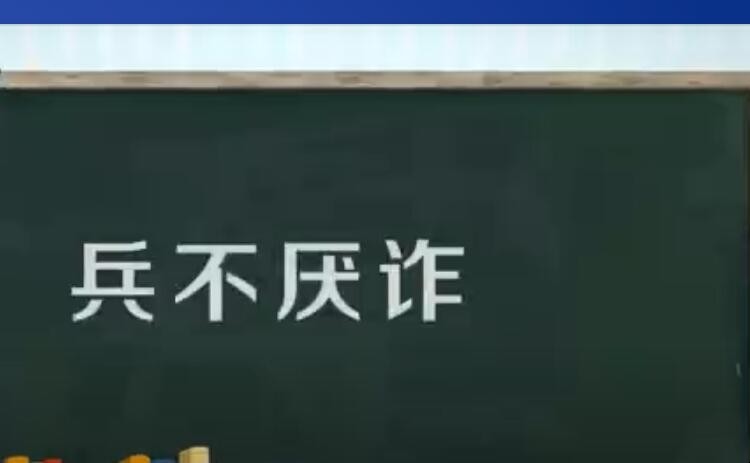 兵不厌诈